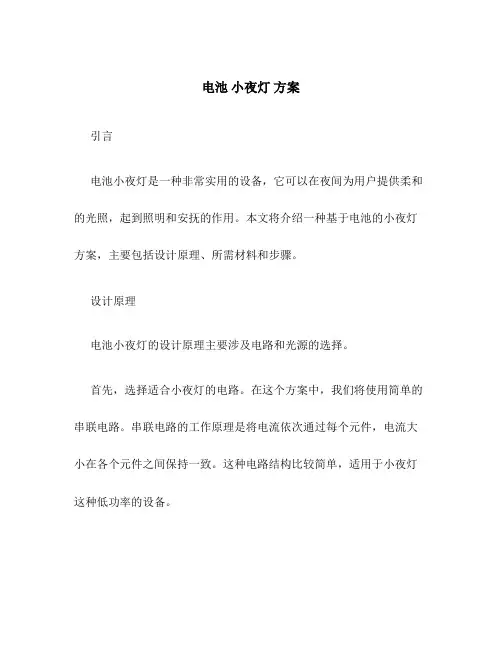 电池 小夜灯 方案

引言

电池小夜灯是一种非常实用的设备，它可以在夜间为用户提供柔和的光照，起到照明和安抚的作用。本文将介绍一种基于电池的小夜灯方案，主要包括设计原理、所需材料和步骤。

设计原理

电池小夜灯的设计原理主要涉及电路和光源的选择。

首先，选择适合小夜灯的电路。在这个方案中，我们将使用简单的串联电路。串联电路的工作原理是将电流依次通过每个元件，电流大小在各个元件之间保持一致。这种电路结构比较简单，适用于小夜灯这种低功率的设备。